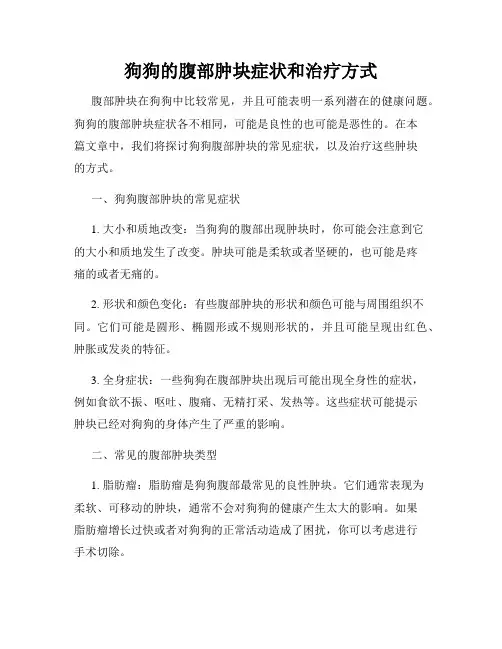 狗狗的腹部肿块症状和治疗方式

腹部肿块在狗狗中比较常见，并且可能表明一系列潜在的健康问题。狗狗的腹部肿块症状各不相同，可能是良性的也可能是恶性的。在本篇文章中，我们将探讨狗狗腹部肿块的常见症状，以及治疗这些肿块的方式。

一、狗狗腹部肿块的常见症状

1. 大小和质地改变：当狗狗的腹部出现肿块时，你可能会注意到它的大小和质地发生了改变。肿块可能是柔软或者坚硬的，也可能是疼痛的或者无痛的。

2. 形状和颜色变化：有些腹部肿块的形状和颜色可能与周围组织不同。它们可能是圆形、椭圆形或不规则形状的，并且可能呈现出红色、肿胀或发炎的特征。

3. 全身症状：一些狗狗在腹部肿块出现后可能出现全身性的症状，例如食欲不振、呕吐、腹痛、无精打采、发热等。这些症状可能提示肿块已经对狗狗的身体产生了严重的影响。

二、常见的腹部肿块类型

1. 脂肪瘤：脂肪瘤是狗狗腹部最常见的良性肿块。它们通常表现为柔软、可移动的肿块，通常不会对狗狗的健康产生太大的影响。如果脂肪瘤增长过快或者对狗狗的正常活动造成了困扰，你可以考虑进行手术切除。